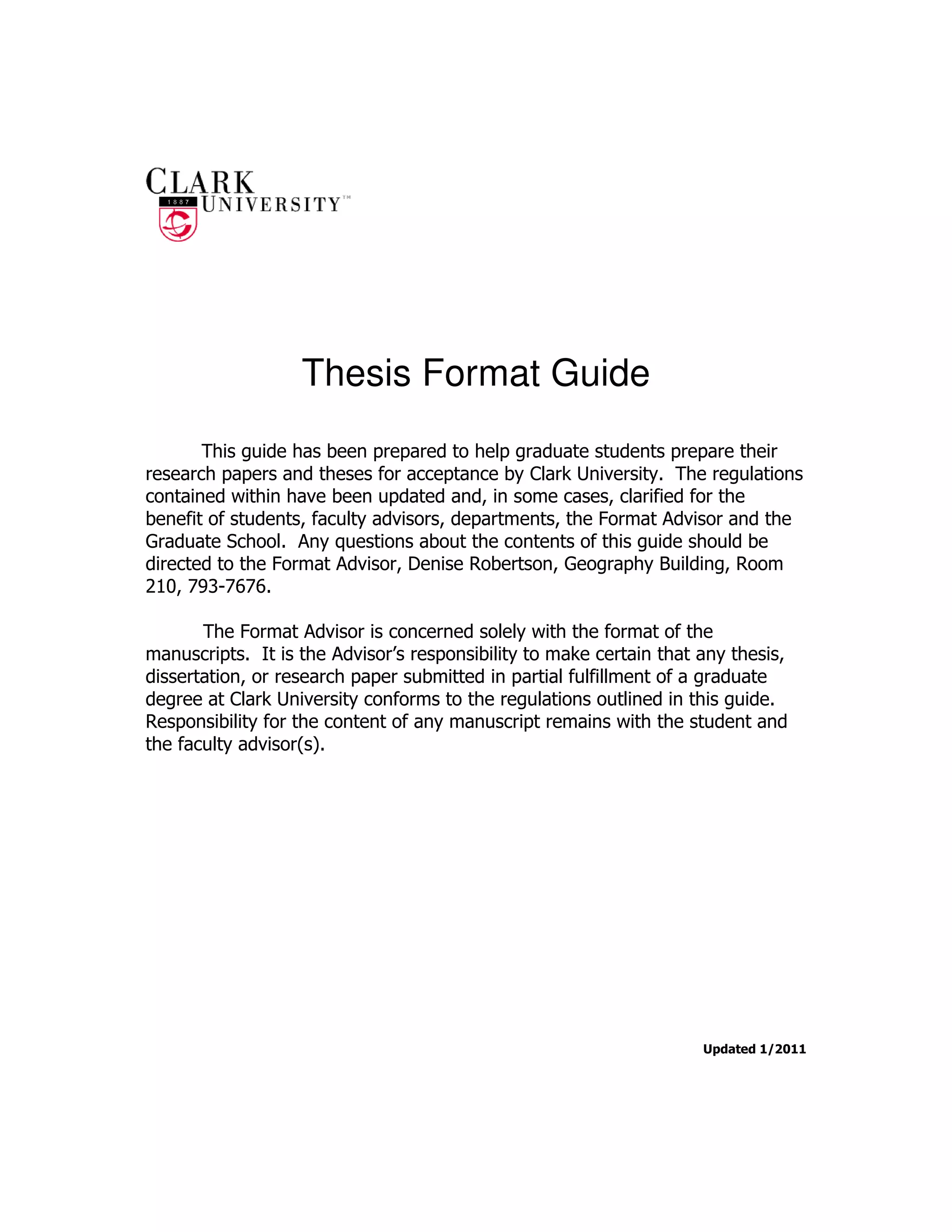 CLARK
1887 UNIVERSITY™

Thesis Format Guide

This guide has been prepared to help graduate students prepare their research papers and theses for acceptance by Clark University. The regulations contained within have been updated and, in some cases, clarified for the benefit of students, faculty advisors, departments, the Format Advisor and the Graduate School. Any questions about the contents of this guide should be directed to the Format Advisor, Denise Robertson, Geography Building, Room 210, 793-7676.

The Format Advisor is concerned solely with the format of the manuscripts. It is the Advisor's responsibility to make certain that any thesis, dissertation, or research paper submitted in partial fulfillment of a graduate degree at Clark University conforms to the regulations outlined in this guide. Responsibility for the content of any manuscript remains with the student and the faculty advisor(s).

Updated 1/2011